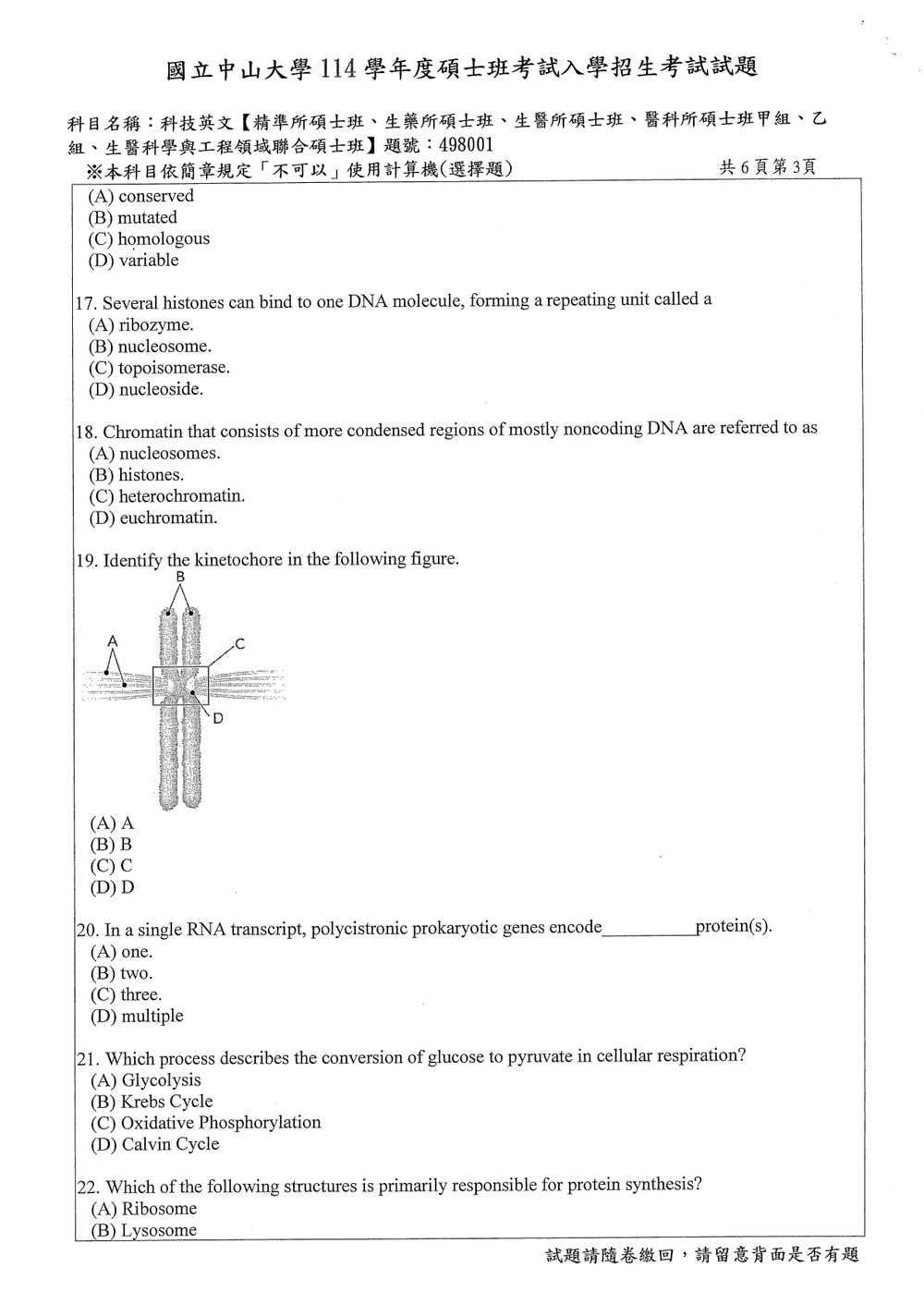 國立中山大學114學年度碩士班考試入學招生考試試題

科目名稱：科技英文【精準所碩士班、生藥所碩士班、生醫所碩士班、醫科所碩士班甲組、乙組、生醫科學與工程領域聯合碩士班】題號：498001
※本科目依簡章規定「不可以」使用計算機(選擇題)    共6頁第3頁

(A) conserved
(B) mutated
(C) homologous
(D) variable

17. Several histones can bind to one DNA molecule, forming a repeating unit called a
(A) ribozyme.
(B) nucleosome.
(C) topoisomerase.
(D) nucleoside.

18. Chromatin that consists of more condensed regions of mostly noncoding DNA are referred to as
(A) nucleosomes.
(B) histones.
(C) heterochromatin.
(D) euchromatin.

19. Identify the kinetochore in the following figure.

B
A
C
D

(A) A
(B) B
(C) C
(D) D

20. In a single RNA transcript, polycistronic prokaryotic genes encode____protein(s).
(A) one.
(B) two.
(C) three.
(D) multiple

21. Which process describes the conversion of glucose to pyruvate in cellular respiration?
(A) Glycolysis
(B) Krebs Cycle
(C) Oxidative Phosphorylation
(D) Calvin Cycle

22. Which of the following structures is primarily responsible for protein synthesis?
(A) Ribosome
(B) Lysosome

試題請隨卷繳回，請留意背面是否有題